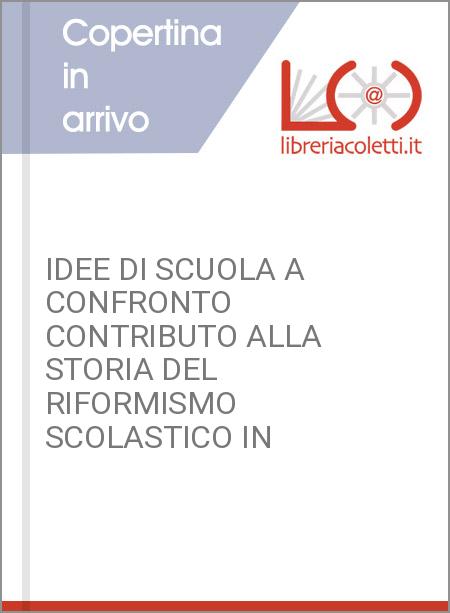 Copertina in arrivo

@

libreriacoletti.it

IDEE DI SCUOLA A CONFRONTO CONTRIBUTO ALLA STORIA DEL RIFORMISMO SCOLASTICO IN